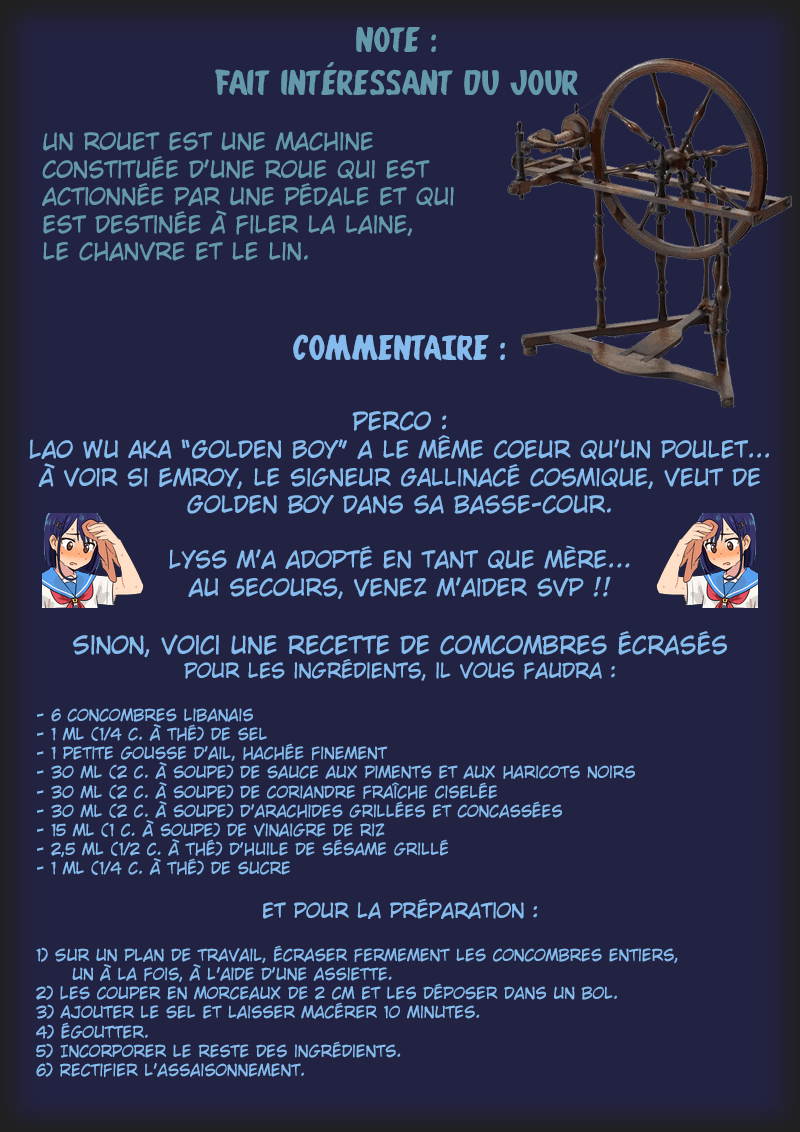 NOTE :
FAIT INTÉRESSANT DU JOUR

UN ROUET EST UNE MACHINE CONSTITUÉE D'UNE ROUE QUI EST ACTIONNÉE PAR UNE PÉDALE ET QUI EST DESTINÉE À FILER LA LAINE, LE CHANVRE ET LE LIN.

COMMENTAIRE :

PERCO :
LAO WU AKA "GOLDEN BOY" A LE MÊME COEUR QU'UN POULET... À VOIR SI EMROY, LE SIGNEUR GALLINACÉ COSMIQUE, VEUT DE GOLDEN BOY DANS SA BASSE-COUR.

LYSS M'A ADOPTÉ EN TANT QUE MÈRE... AU SECOURS, VENEZ M'AIDER SVP !!

SINON, VOICI UNE RECETTE DE COMCOMBRES ÉCRASÉS
POUR LES INGRÉDIENTS, IL VOUS FAUDRA :

- 6 CONCOMBRES LIBANAIS
- 1 ML (1/4 C. À THÉ) DE SEL
- 1 PETITE GOUSSE D'AIL, HACHÉE FINEMENT
- 30 ML (2 C. À SOUPE) DE SAUCE AUX PIMENTS ET AUX HARICOTS NOIRS
- 30 ML (2 C. À SOUPE) DE CORIANDRE FRAÎCHE CISELÉE
- 30 ML (2 C. À SOUPE) D'ARACHIDES GRILLÉES ET CONCASSÉES
- 15 ML (1 C. À SOUPE) DE VINAIGRE DE RIZ
- 2,5 ML (1/2 C. À THÉ) D'HUILE DE SÉSAME GRILLÉ
- 1 ML (1/4 C. À THÉ) DE SUCRE

ET POUR LA PRÉPARATION :

1) SUR UN PLAN DE TRAVAIL, ÉCRASER FERMEMENT LES CONCOMBRES ENTIERS, UN À LA FOIS, À L'AIDE D'UNE ASSIETTE.
2) LES COUPER EN MORCEAUX DE 2 CM ET LES DÉPOSER DANS UN BOL.
3) AJOUTER LE SEL ET LAISSER MACÉRER 10 MINUTES.
4) ÉGOUTTER.
5) INCORPORER LE RESTE DES INGRÉDIENTS.
6) RECTIFIER L'ASSAISONNEMENT.